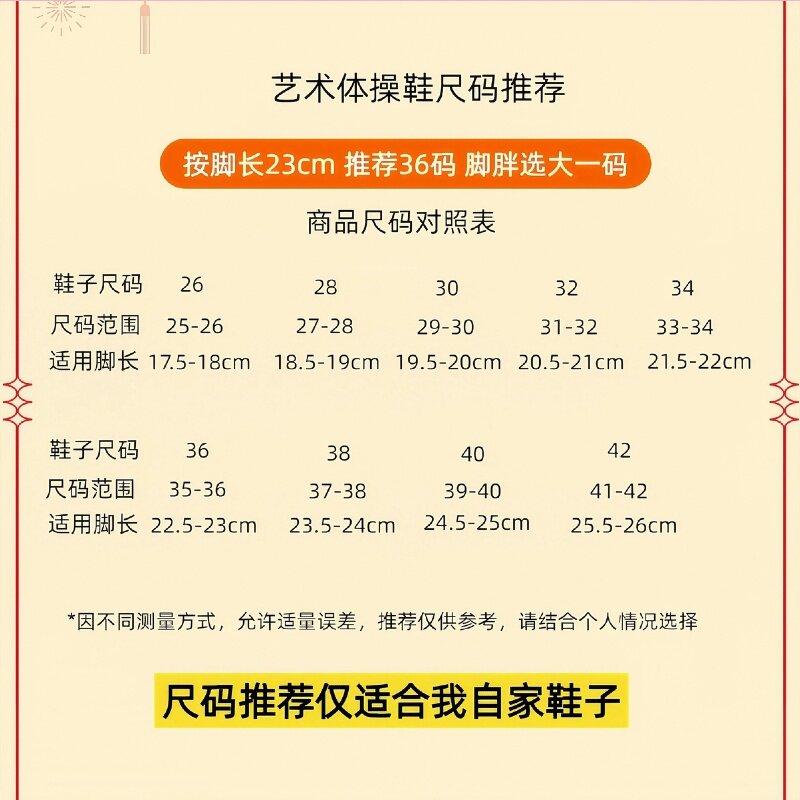 艺术体操鞋尺码推荐

按脚长23cm 推荐36码 脚胖选大一码

商品尺码对照表

| 鞋子尺码 | 26 | 28 | 30 | 32 | 34 |
|---|---|---|---|---|---|
| 尺码范围 | 25-26 | 27-28 | 29-30 | 31-32 | 33-34 |
| 适用脚长 | 17.5-18cm | 18.5-19cm | 19.5-20cm | 20.5-21cm | 21.5-22cm |

| 鞋子尺码 | 36 | 38 | 40 | 42 |
|---|---|---|---|---|
| 尺码范围 | 35-36 | 37-38 | 39-40 | 41-42 |
| 适用脚长 | 22.5-23cm | 23.5-24cm | 24.5-25cm | 25.5-26cm |

*因不同测量方式，允许适量误差，推荐仅供参考，请结合个人情况选择

尺码推荐仅适合我自家鞋子